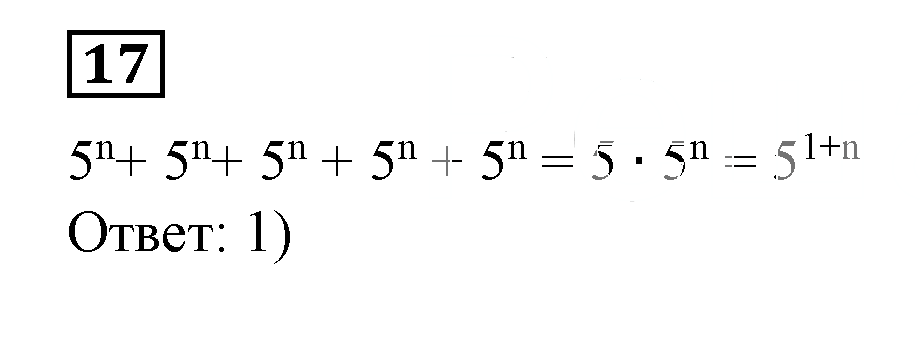 17

$5^n + 5^n + 5^n + 5^n + 5^n = 5 \cdot 5^n = 5^{1+n}$

Ответ: 1)